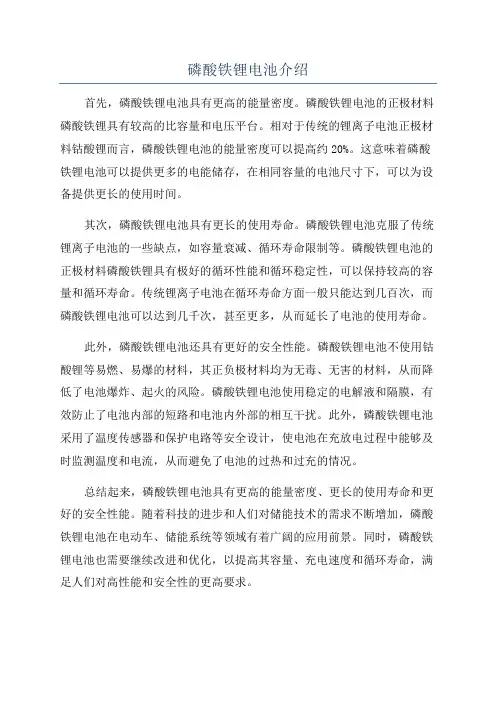 磷酸铁锂电池介绍

首先，磷酸铁锂电池具有更高的能量密度。磷酸铁锂电池的正极材料磷酸铁锂具有较高的比容量和电压平台。相对于传统的锂离子电池正极材料钴酸锂而言，磷酸铁锂电池的能量密度可以提高约 20%。这意味着磷酸铁锂电池可以提供更多的电能储存，在相同容量的电池尺寸下，可以为设备提供更长的使用时间。

其次，磷酸铁锂电池具有更长的使用寿命。磷酸铁锂电池克服了传统锂离子电池的一些缺点，如容量衰减、循环寿命限制等。磷酸铁锂电池的正极材料磷酸铁锂具有极好的循环性能和循环稳定性，可以保持较高的容量和循环寿命。传统锂离子电池在循环寿命方面一般只能达到几百次，而磷酸铁锂电池可以达到几千次，甚至更多，从而延长了电池的使用寿命。

此外，磷酸铁锂电池还具有更好的安全性能。磷酸铁锂电池不使用钴酸锂等易燃、易爆的材料，其正负极材料均为无毒、无害的材料，从而降低了电池爆炸、起火的风险。磷酸铁锂电池使用稳定的电解液和隔膜，有效防止了电池内部的短路和电池内外部的相互干扰。此外，磷酸铁锂电池采用了温度传感器和保护电路等安全设计，使电池在充放电过程中能够及时监测温度和电流，从而避免了电池的过热和过充的情况。

总结起来，磷酸铁锂电池具有更高的能量密度、更长的使用寿命和更好的安全性能。随着科技的进步和人们对储能技术的需求不断增加，磷酸铁锂电池在电动车、储能系统等领域有着广阔的应用前景。同时，磷酸铁锂电池也需要继续改进和优化，以提高其容量、充电速度和循环寿命，满足人们对高性能和安全性的更高要求。